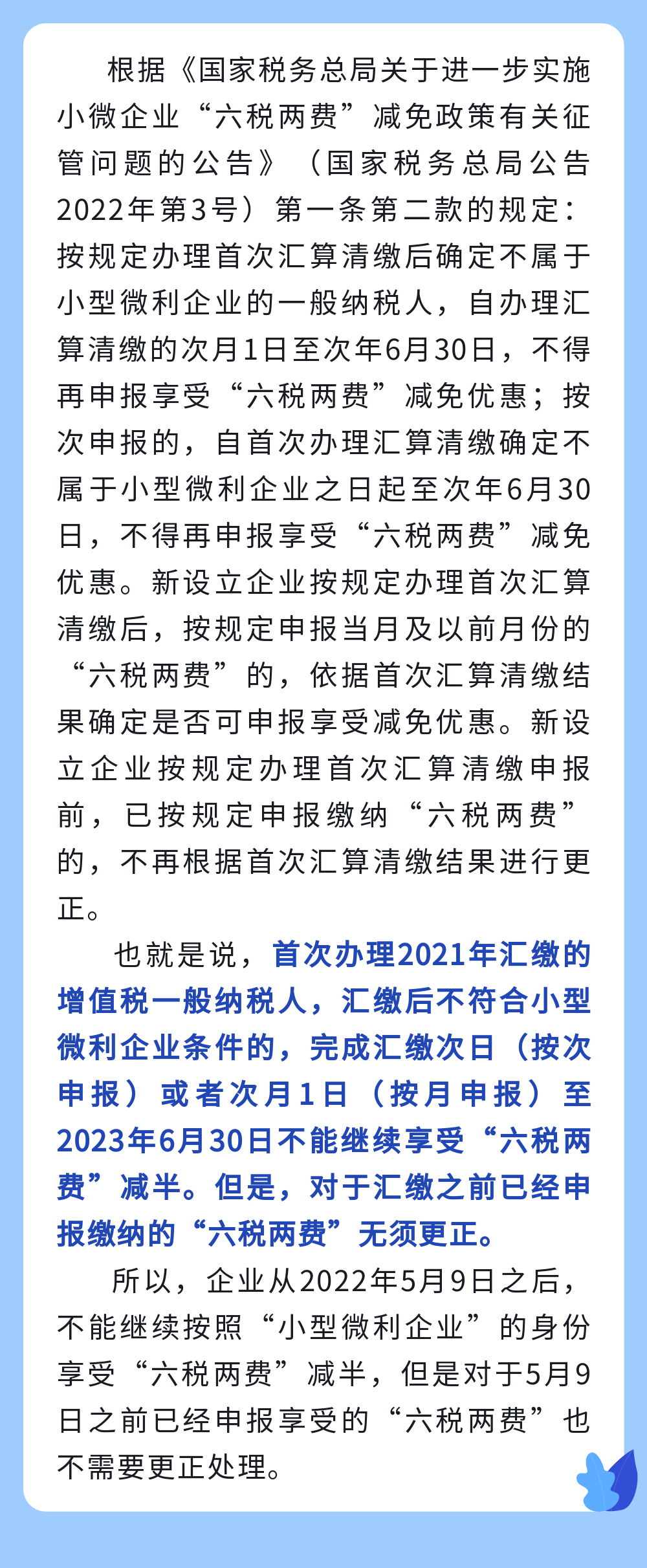 根据《国家税务总局关于进一步实施小微企业“六税两费”减免政策有关征管问题的公告》（国家税务总局公告2022年第3号）第一条第二款的规定：按规定办理首次汇算清缴后确定不属于小型微利企业的一般纳税人，自办理汇算清缴的次月1日至次年6月30日，不得再申报享受“六税两费”减免优惠；按次申报的，自首次办理汇算清缴确定不属于小型微利企业之日起至次年6月30日，不得再申报享受“六税两费”减免优惠。新设立企业按规定办理首次汇算清缴后，按规定申报当月及以前月份的“六税两费”的，依据首次汇算清缴结果确定是否可申报享受减免优惠。新设立企业按规定办理首次汇算清缴申报前，已按规定申报缴纳“六税两费”的，不再根据首次汇算清缴结果进行更正。

也就是说，首次办理2021年汇缴的增值税一般纳税人，汇缴后不符合小型微利企业条件的，完成汇缴次日（按次申报）或者次月1日（按月申报）至2023年6月30日不能继续享受“六税两费”减半。但是，对于汇缴之前已经申报缴纳的“六税两费”无须更正。

所以，企业从2022年5月9日之后，不能继续按照“小型微利企业”的身份享受“六税两费”减半，但是对于5月9日之前已经申报享受的“六税两费”也不需要更正处理。